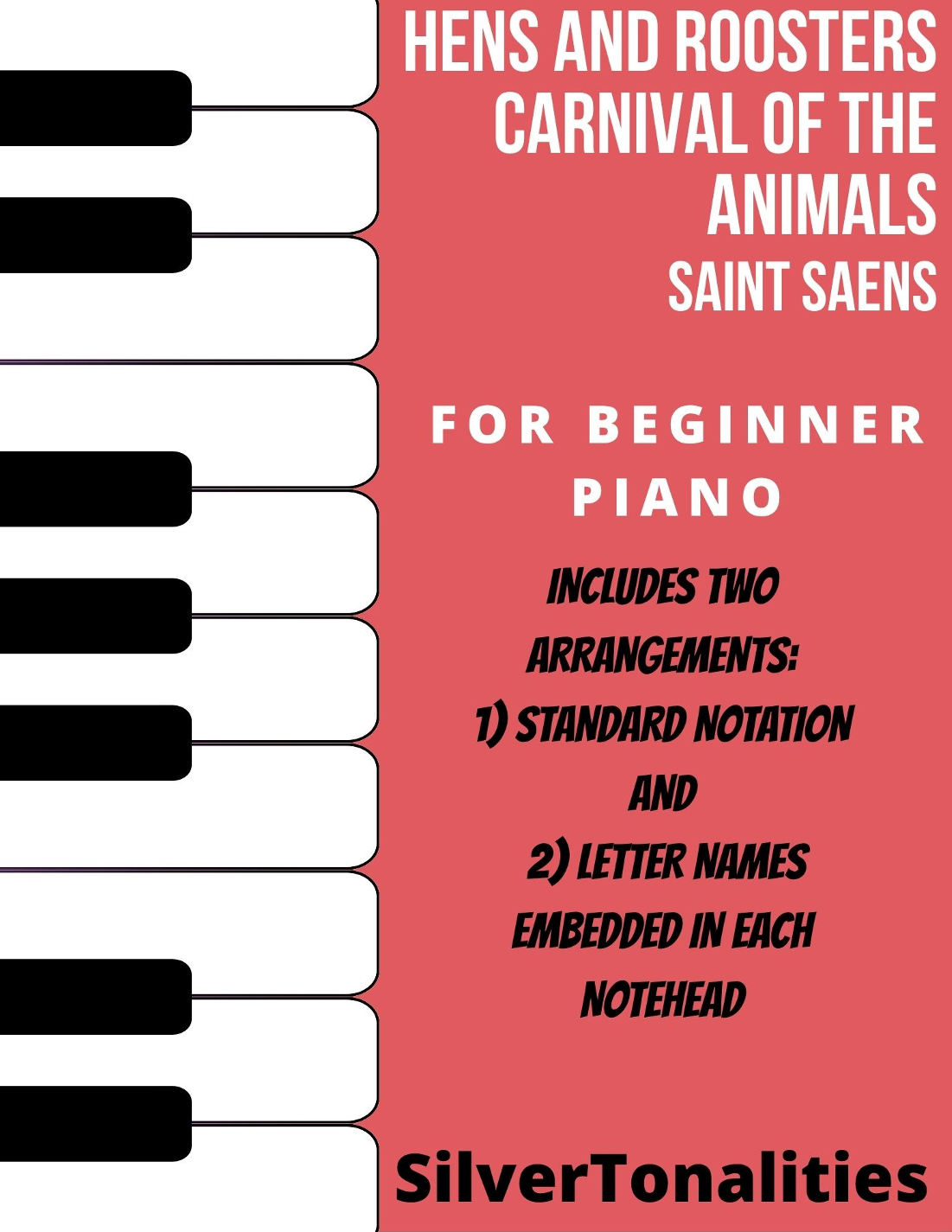 HENS AND ROOSTERS
CARNIVAL OF THE
ANIMALS
SAINT SAENS

FOR BEGINNER
PIANO

INCLUDES TWO
ARRANGEMENTS:
1) STANDARD NOTATION
AND
2) LETTER NAMES
EMBEDDED IN EACH
NOTEHEAD

SilverTonalities